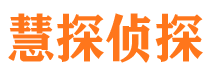 慧探侦探